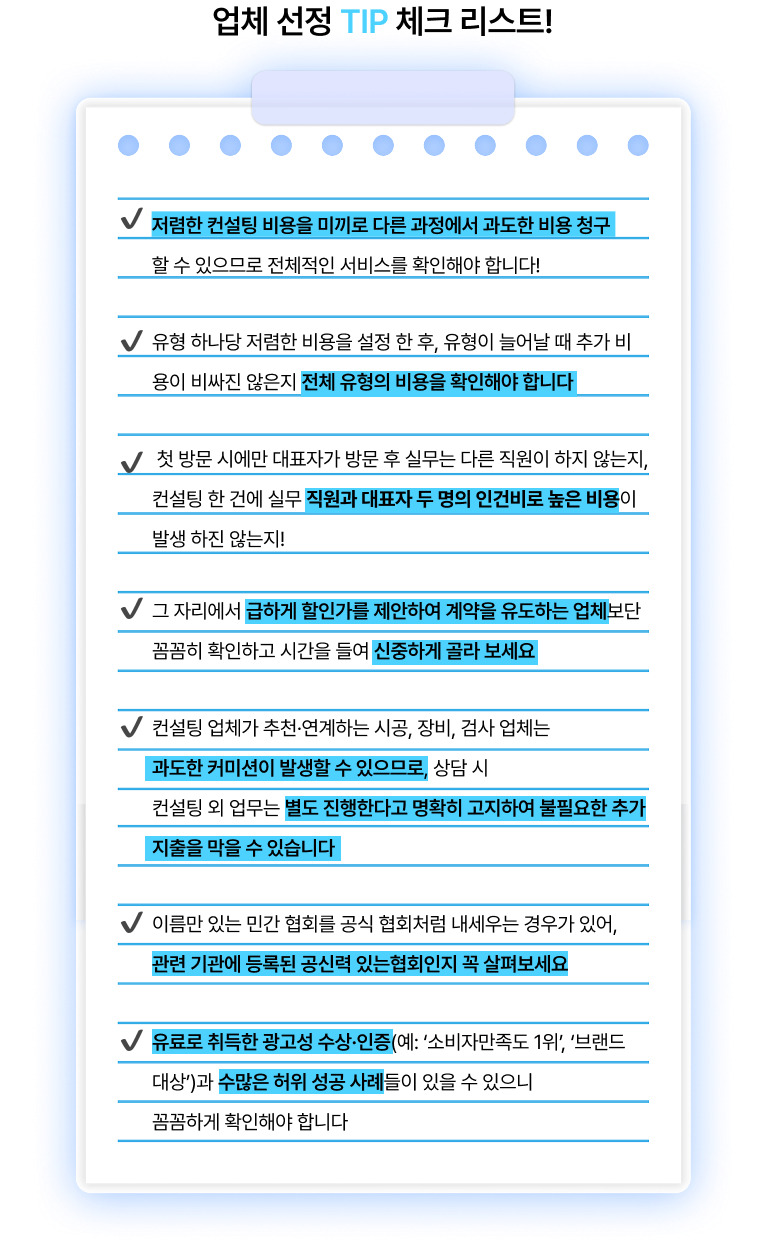 업체 선정 TIP 체크 리스트!

✔ 저렴한 컨설팅 비용을 미끼로 다른 과정에서 과도한 비용 청구 할 수 있으므로 전체적인 서비스를 확인해야 합니다!

✔ 유형 하나당 저렴한 비용을 설정 한 후, 유형이 늘어날 때 추가 비용이 비싸진 않은지 전체 유형의 비용을 확인해야 합니다

✔ 첫 방문 시에만 대표자가 방문 후 실무는 다른 직원이 하지 않는지, 컨설팅 한 건에 실무 직원과 대표자 두 명의 인건비로 높은 비용이 발생 하진 않는지!

✔ 그 자리에서 급하게 할인가를 제안하여 계약을 유도하는 업체보단 꼼꼼히 확인하고 시간을 들여 신중하게 골라 보세요

✔ 컨설팅 업체가 추천·연계하는 시공, 장비, 검사 업체는 과도한 커미션이 발생할 수 있으므로, 상담 시 컨설팅 외 업무는 별도 진행한다고 명확히 고지하여 불필요한 추가 지출을 막을 수 있습니다

✔ 이름만 있는 민간 협회를 공식 협회처럼 내세우는 경우가 있어, 관련 기관에 등록된 공신력 있는협회인지 꼭 살펴보세요

✔ 유료로 취득한 광고성 수상·인증(예: '소비자만족도 1위', '브랜드 대상')과 수많은 허위 성공 사례들이 있을 수 있으니 꼼꼼하게 확인해야 합니다